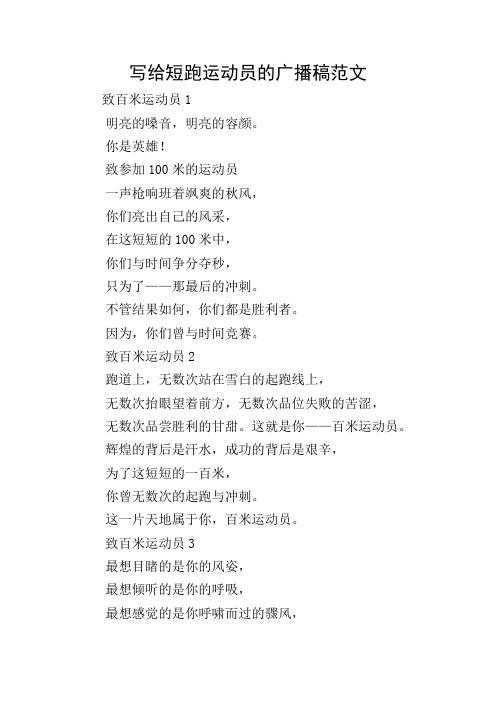 写给短跑运动员的广播稿范文

致百米运动员 1

明亮的嗓音，明亮的容颜。

你是英雄！

致参加 100 米的运动员

一声枪响班着飒爽的秋风，

你们亮出自己的风采，

在这短短的 100 米中，

你们与时间争分夺秒，

只为了——那最后的冲刺。

不管结果如何，你们都是胜利者。

因为，你们曾与时间竞赛。

致百米运动员 2

跑道上，无数次站在雪白的起跑线上，

无数次抬眼望着前方，无数次品位失败的苦涩，

无数次品尝胜利的甘甜。这就是你——百米运动员。

辉煌的背后是汗水，成功的背后是艰辛，

为了这短短的一百米，

你曾无数次的起跑与冲刺。

这一片天地属于你，百米运动员。

致百米运动员 3

最想目睹的是你的风姿，

最想倾听的是你的呼吸，

最想感觉的是你呼啸而过的骤风，